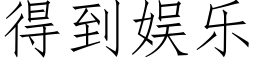 得到娱乐